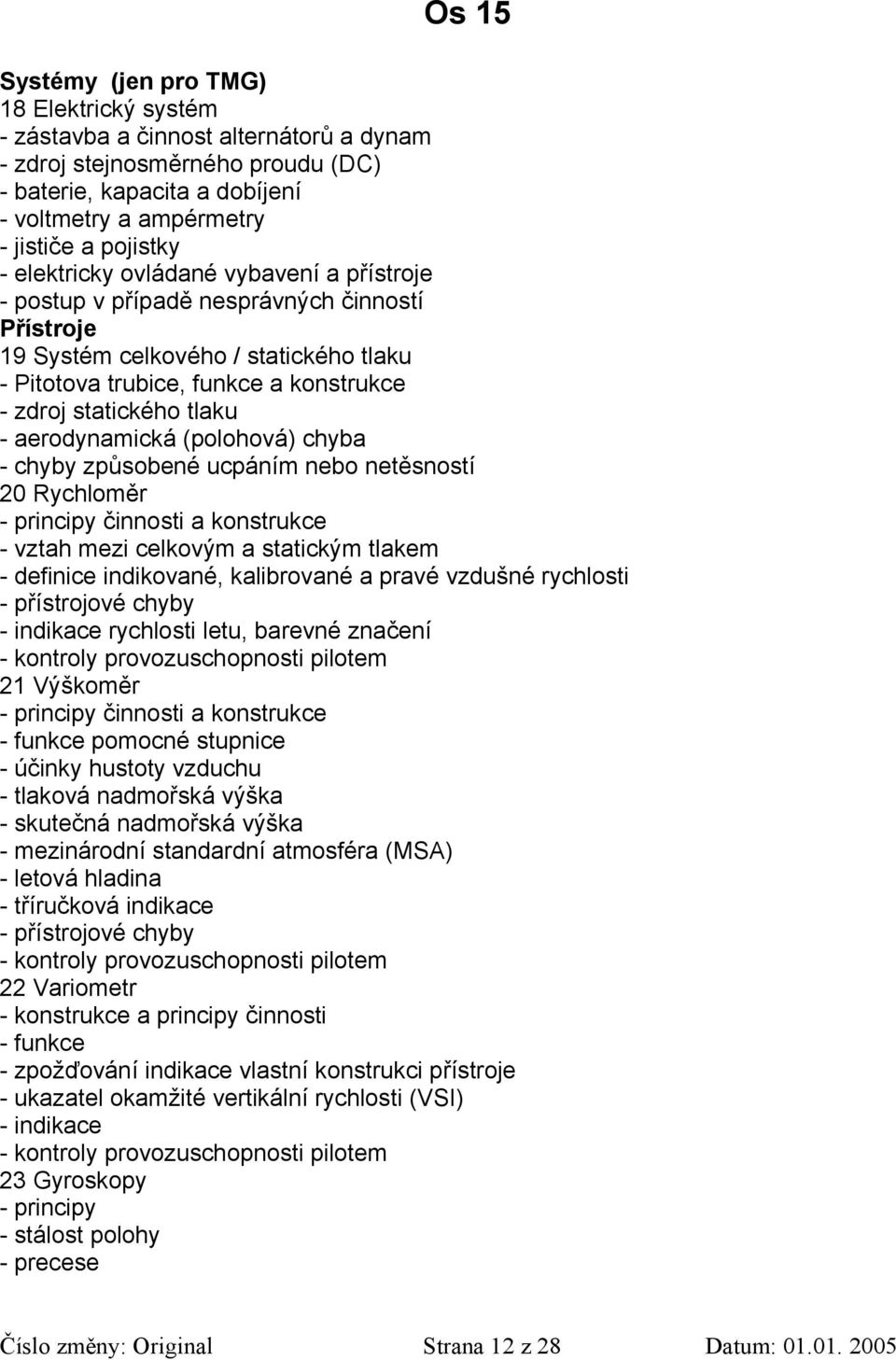 Os 15

Systémy (jen pro TMG)
18 Elektrický systém
- zástavba a činnost alternátorů a dynam
- zdroj stejnosměrného proudu (DC)
- baterie, kapacita a dobíjení
- voltmetry a ampérmetry
- jističe a pojistky
- elektricky ovládané vybavení a přístroje
- postup v případě nesprávných činností
Přístroje
19 Systém celkového / statického tlaku
- Pitotova trubice, funkce a konstrukce
- zdroj statického tlaku
- aerodynamická (polohová) chyba
- chyby způsobené ucpáním nebo netěsností
20 Rychloměr
- principy činnosti a konstrukce
- vztah mezi celkovým a statickým tlakem
- definice indikované, kalibrované a pravé vzdušné rychlosti
- přístrojové chyby
- indikace rychlosti letu, barevné značení
- kontroly provozuschopnosti pilotem
21 Výškoměr
- principy činnosti a konstrukce
- funkce pomocné stupnice
- účinky hustoty vzduchu
- tlaková nadmořská výška
- skutečná nadmořská výška
- mezinárodní standardní atmosféra (MSA)
- letová hladina
- tříručková indikace
- přístrojové chyby
- kontroly provozuschopnosti pilotem
22 Variometr
- konstrukce a principy činnosti
- funkce
- zpožďování indikace vlastní konstrukci přístroje
- ukazatel okamžité vertikální rychlosti (VSI)
- indikace
- kontroly provozuschopnosti pilotem
23 Gyroskopy
- principy
- stálost polohy
- precese

Číslo změny: Original Strana 12 z 28 Datum: 01.01. 2005